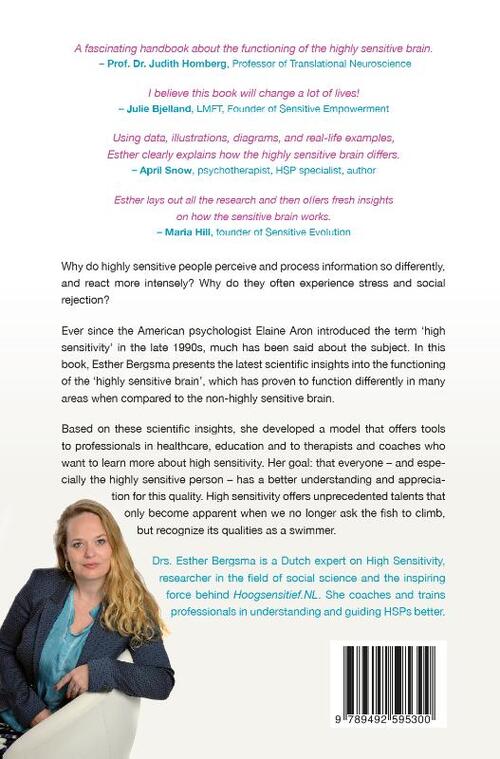 A fascinating handbook about the functioning of the highly sensitive brain.
– Prof. Dr. Judith Homberg, Professor of Translational Neuroscience

I believe this book will change a lot of lives!
– Julie Bjelland, LMFT, Founder of Sensitive Empowerment

Using data, illustrations, diagrams, and real-life examples, Esther clearly explains how the highly sensitive brain differs.
– April Snow, psychotherapist, HSP specialist, author

Esther lays out all the research and then offers fresh insights on how the sensitive brain works.
– Maria Hill, founder of Sensitive Evolution

Why do highly sensitive people perceive and process information so differently, and react more intensely? Why do they often experience stress and social rejection?

Ever since the American psychologist Elaine Aron introduced the term 'high sensitivity' in the late 1990s, much has been said about the subject. In this book, Esther Bergsma presents the latest scientific insights into the functioning of the 'highly sensitive brain', which has proven to function differently in many areas when compared to the non-highly sensitive brain.

Based on these scientific insights, she developed a model that offers tools to professionals in healthcare, education and to therapists and coaches who want to learn more about high sensitivity. Her goal: that everyone – and especially the highly sensitive person – has a better understanding and appreciation for this quality. High sensitivity offers unprecedented talents that only become apparent when we no longer ask the fish to climb, but recognize its qualities as a swimmer.

Drs. Esther Bergsma is a Dutch expert on High Sensitivity, researcher in the field of social science and the inspiring force behind Hoogsensitief.NL. She coaches and trains professionals in understanding and guiding HSPs better.

9 789492 595300